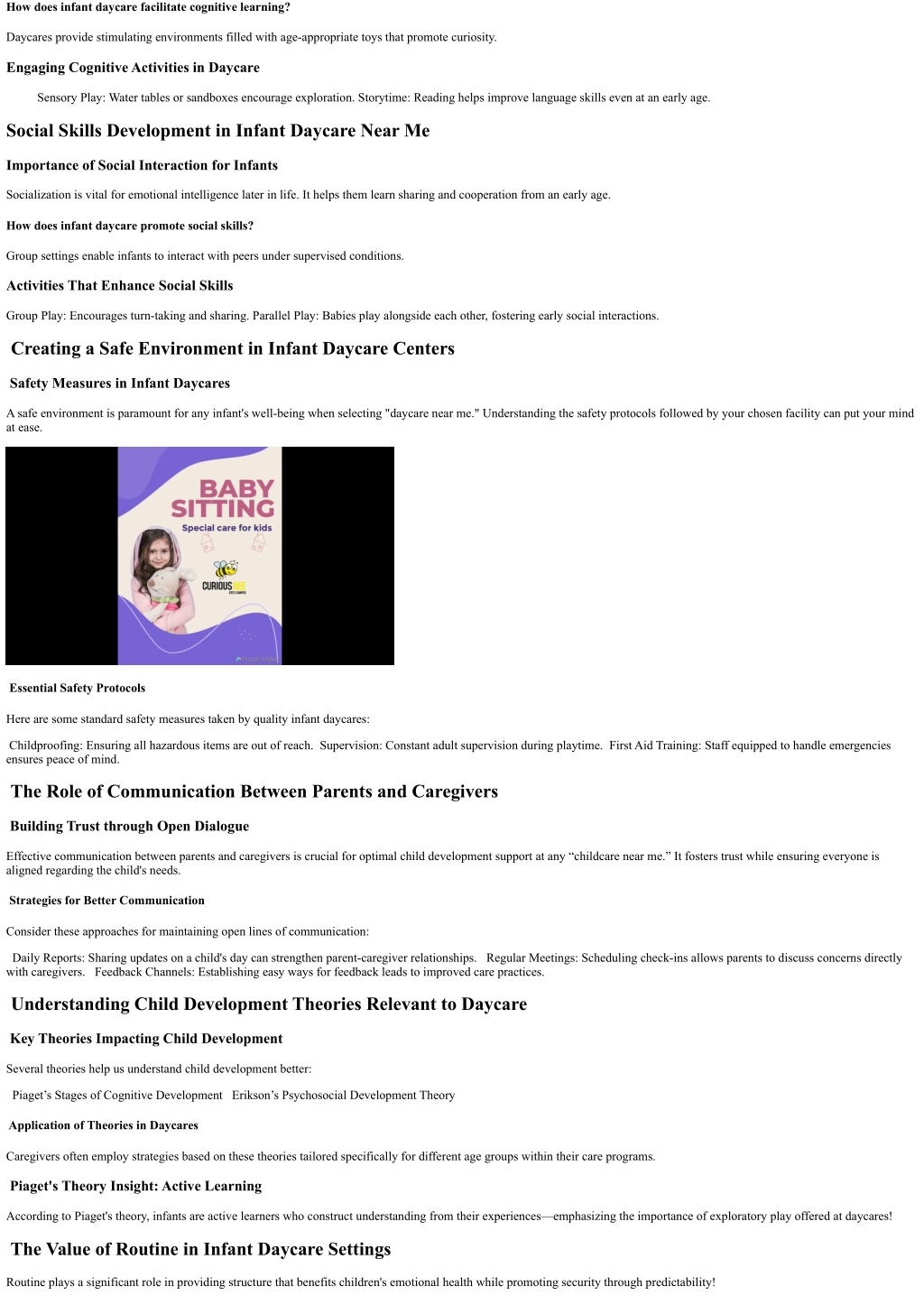 How does infant daycare facilitate cognitive learning?

Daycares provide stimulating environments filled with age-appropriate toys that promote curiosity.

Engaging Cognitive Activities in Daycare

Sensory Play: Water tables or sandboxes encourage exploration. Storytime: Reading helps improve language skills even at an early age.

Social Skills Development in Infant Daycare Near Me

Importance of Social Interaction for Infants

Socialization is vital for emotional intelligence later in life. It helps them learn sharing and cooperation from an early age.

How does infant daycare promote social skills?

Group settings enable infants to interact with peers under supervised conditions.

Activities That Enhance Social Skills

Group Play: Encourages turn-taking and sharing. Parallel Play: Babies play alongside each other, fostering early social interactions.

Creating a Safe Environment in Infant Daycare Centers

Safety Measures in Infant Daycares

A safe environment is paramount for any infant's well-being when selecting "daycare near me." Understanding the safety protocols followed by your chosen facility can put your mind at ease.

BABY SITTING
Special care for kids
CURIOUS BEE

Essential Safety Protocols

Here are some standard safety measures taken by quality infant daycares:

Childproofing: Ensuring all hazardous items are out of reach. Supervision: Constant adult supervision during playtime. First Aid Training: Staff equipped to handle emergencies ensures peace of mind.

The Role of Communication Between Parents and Caregivers

Building Trust through Open Dialogue

Effective communication between parents and caregivers is crucial for optimal child development support at any "childcare near me." It fosters trust while ensuring everyone is aligned regarding the child's needs.

Strategies for Better Communication

Consider these approaches for maintaining open lines of communication:

Daily Reports: Sharing updates on a child's day can strengthen parent-caregiver relationships. Regular Meetings: Scheduling check-ins allows parents to discuss concerns directly with caregivers. Feedback Channels: Establishing easy ways for feedback leads to improved care practices.

Understanding Child Development Theories Relevant to Daycare

Key Theories Impacting Child Development

Several theories help us understand child development better:

Piaget's Stages of Cognitive Development Erikson's Psychosocial Development Theory

Application of Theories in Daycares

Caregivers often employ strategies based on these theories tailored specifically for different age groups within their care programs.

Piaget's Theory Insight: Active Learning

According to Piaget's theory, infants are active learners who construct understanding from their experiences—emphasizing the importance of exploratory play offered at daycares!

The Value of Routine in Infant Daycare Settings

Routine plays a significant role in providing structure that benefits children's emotional health while promoting security through predictability!